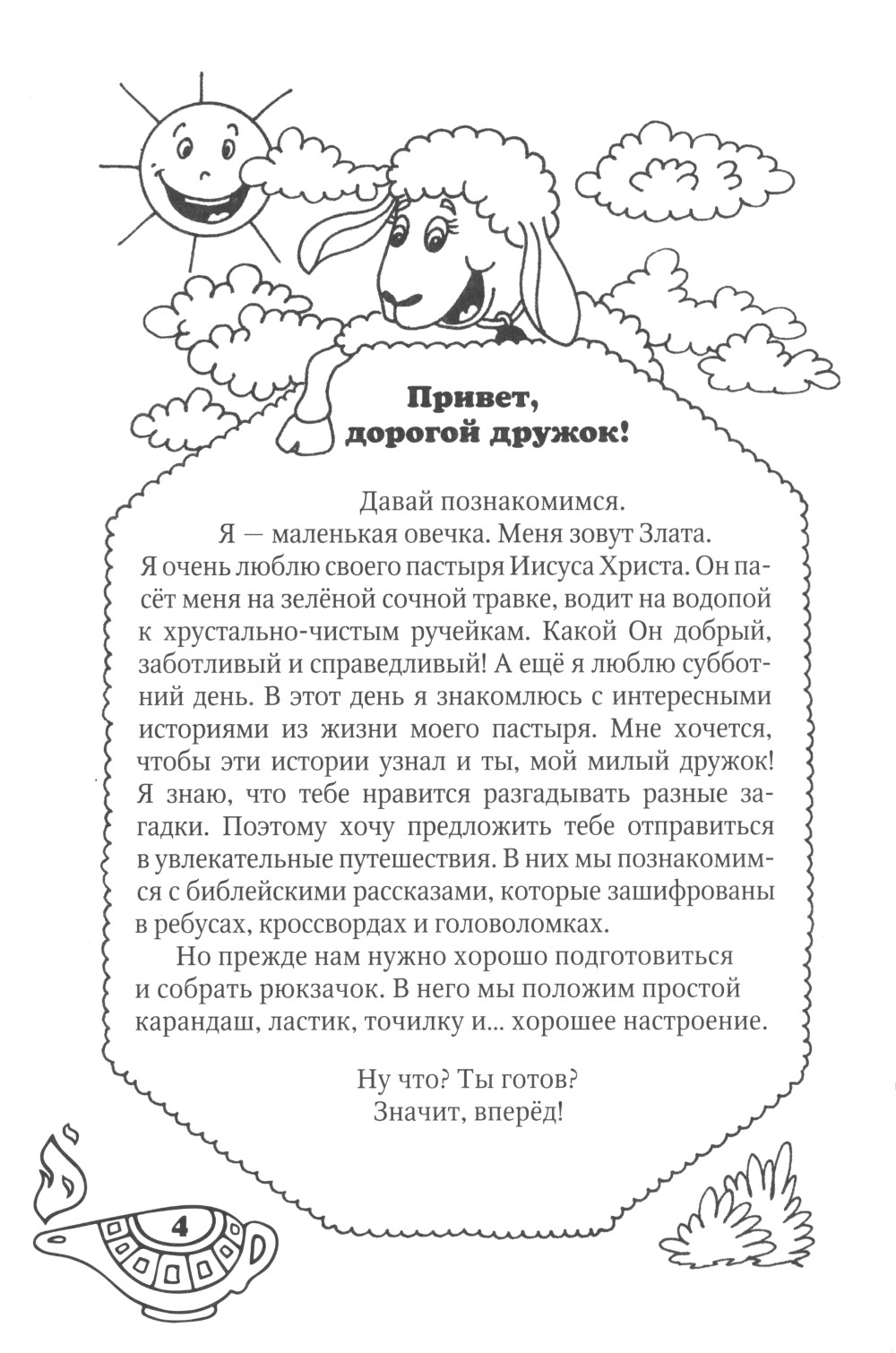 Привет, дорогой дружок!

Давай познакомимся.

Я — маленькая овечка. Меня зовут Злата.

Я очень люблю своего пастыря Иисуса Христа. Он пасёт меня на зелёной сочной травке, водит на водопой к хрустально-чистым ручейкам. Какой Он добрый, заботливый и справедливый! А ещё я люблю субботний день. В этот день я знакомлюсь с интересными историями из жизни моего пастыря. Мне хочется, чтобы эти истории узнал и ты, мой милый дружок! Я знаю, что тебе нравится разгадывать разные загадки. Поэтому хочу предложить тебе отправиться в увлекательные путешествия. В них мы познакомимся с библейскими рассказами, которые зашифрованы в ребусах, кроссвордах и головоломках.

Но прежде нам нужно хорошо подготовиться и собрать рюкзачок. В него мы положим простой карандаш, ластик, точилку и... хорошее настроение.

Ну что? Ты готов?
Значит, вперёд!

4